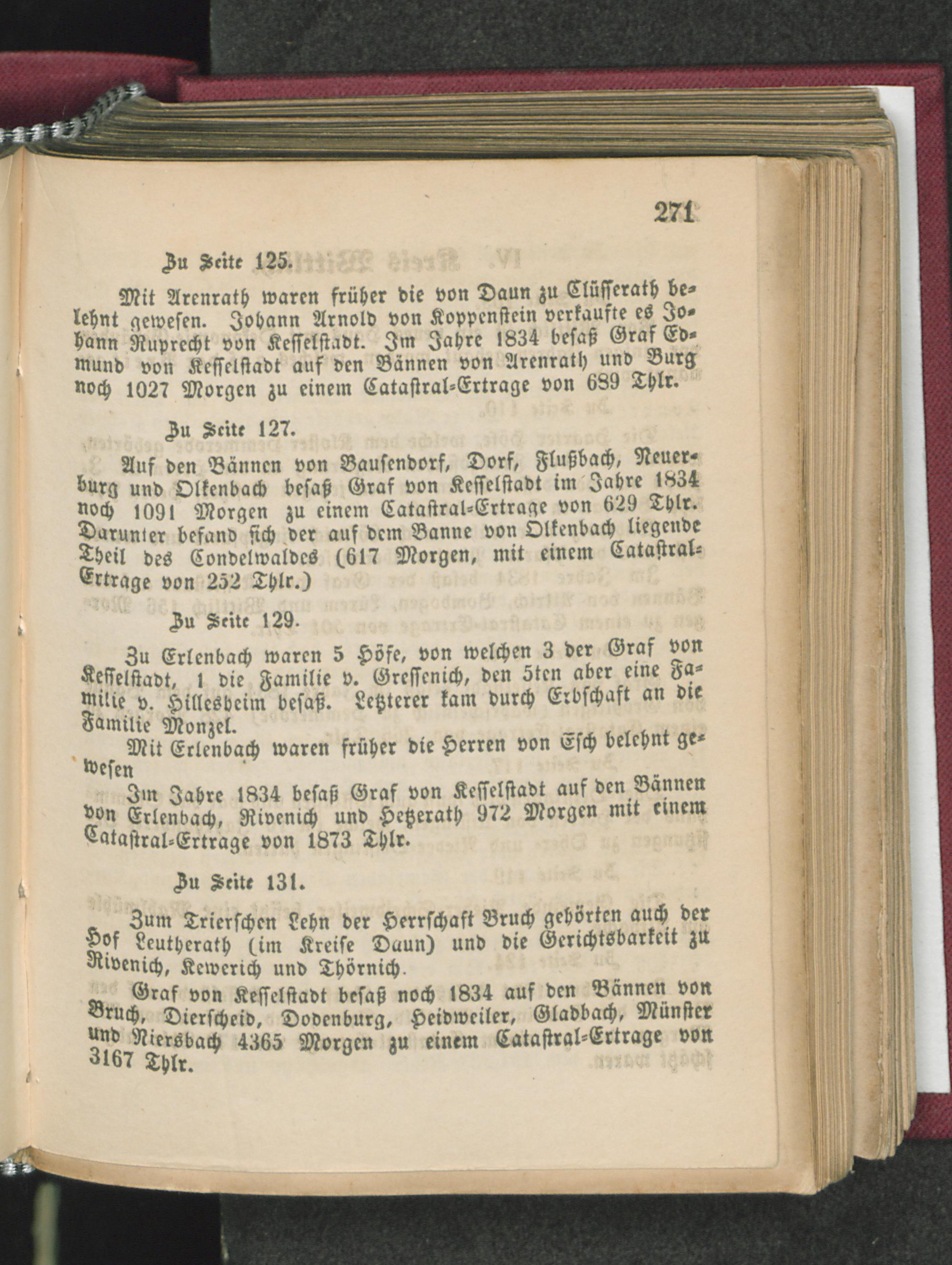 271

Zu Seite 125.

Mit Arenrath waren früher die von Daun zu Clüsserath belehnt gewesen. Johann Arnold von Koppenstein verkaufte es Johann Ruprecht von Kesselstadt. Im Jahre 1834 besaß Graf Edmund von Kesselstadt auf den Bännen von Arenrath und Burg noch 1027 Morgen zu einem Catastral-Ertrage von 689 Thlr.

Zu Seite 127.

Auf den Bännen von Bausendorf, Dorf, Flußbach, Neuerburg und Olkenbach besaß Graf von Kesselstadt im Jahre 1834 noch 1091 Morgen zu einem Catastral-Ertrage von 629 Thlr. Darunter befand sich der auf dem Banne von Olkenbach liegende Theil des Condelwaldes (617 Morgen, mit einem Catastral-Ertrage von 252 Thlr.)

Zu Seite 129.

Zu Erlenbach waren 5 Höfe, von welchen 3 der Graf von Kesselstadt, 1 die Familie v. Gressenich, den 5ten aber eine Familie v. Hillesheim besaß. Letzterer kam durch Erbschaft an die Familie Monzel.

Mit Erlenbach waren früher die Herren von Esch belehnt gewesen

Im Jahre 1834 besaß Graf von Kesselstadt auf den Bännen von Erlenbach, Rivenich und Hetzerath 972 Morgen mit einem Catastral-Ertrage von 1873 Thlr.

Zu Seite 131.

Zum Trierschen Lehn der Herrschaft Bruch gehörten auch der Hof Leutherath (im Kreise Daun) und die Gerichtsbarkeit zu Rivenich, Kewerich und Thörnich.

Graf von Kesselstadt besaß noch 1834 auf den Bännen von Bruch, Dierscheid, Dodenburg, Heidweiler, Gladbach, Münster und Niersbach 4365 Morgen zu einem Catastral-Ertrage von 3167 Thlr.